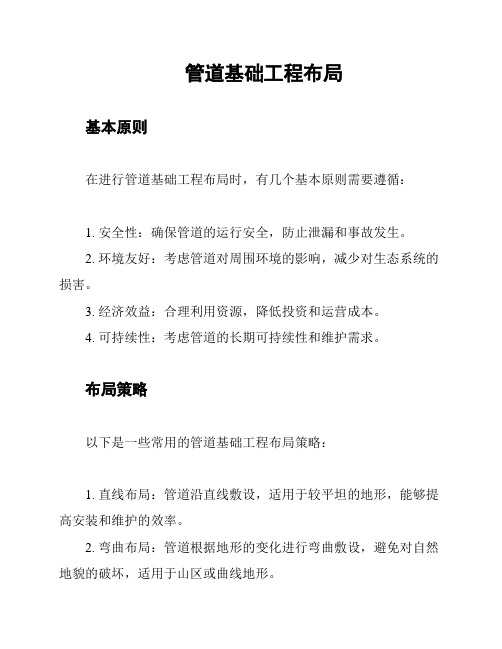 管道基础工程布局

基本原则

在进行管道基础工程布局时，有几个基本原则需要遵循：

1. 安全性：确保管道的运行安全，防止泄漏和事故发生。
2. 环境友好：考虑管道对周围环境的影响，减少对生态系统的损害。
3. 经济效益：合理利用资源，降低投资和运营成本。
4. 可持续性：考虑管道的长期可持续性和维护需求。

布局策略

以下是一些常用的管道基础工程布局策略：

1. 直线布局：管道沿直线敷设，适用于较平坦的地形，能够提高安装和维护的效率。
2. 弯曲布局：管道根据地形的变化进行弯曲敷设，避免对自然地貌的破坏，适用于山区或曲线地形。